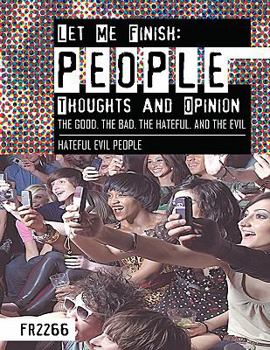 LET ME FINISH:
PEOPLE
THOUGHTS AND OPINION
THE GOOD. THE BAD. THE HATEFUL. AND THE EVIL
HATEFUL EVIL PEOPLE

FR2266